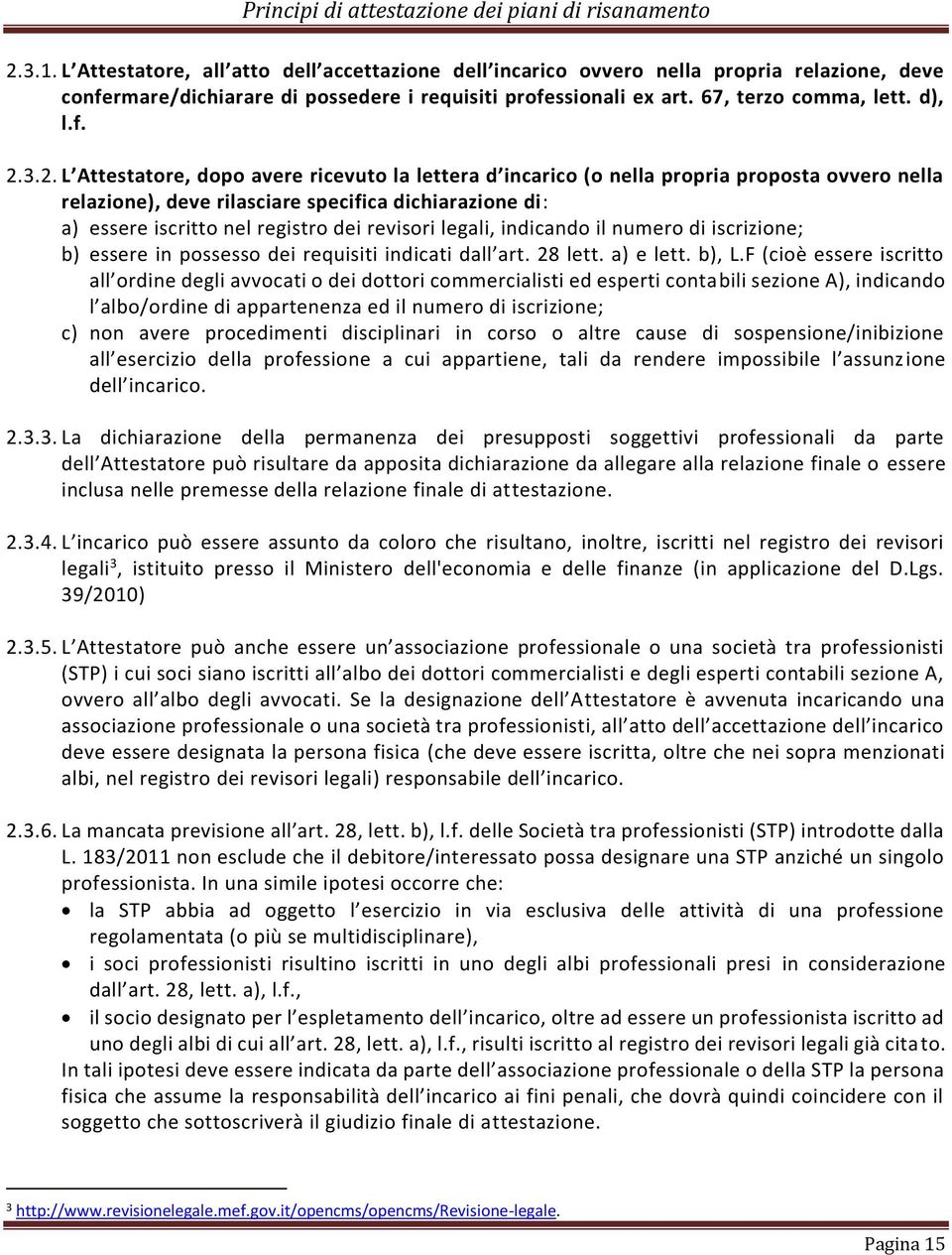 Principi di attestazione dei piani di risanamento

2.3.1. L Attestatore, all atto dell accettazione dell incarico ovvero nella propria relazione, deve confermare/dichiarare di possedere i requisiti professionali ex art. 67, terzo comma, lett. d), l.f.

2.3.2. L Attestatore, dopo avere ricevuto la lettera d incarico (o nella propria proposta ovvero nella relazione), deve rilasciare specifica dichiarazione di:
a) essere iscritto nel registro dei revisori legali, indicando il numero di iscrizione;
b) essere in possesso dei requisiti indicati dall art. 28 lett. a) e lett. b), L.F (cioè essere iscritto all ordine degli avvocati o dei dottori commercialisti ed esperti contabili sezione A), indicando l albo/ordine di appartenenza ed il numero di iscrizione;
c) non avere procedimenti disciplinari in corso o altre cause di sospensione/inibizione all esercizio della professione a cui appartiene, tali da rendere impossibile l assunzione dell incarico.

2.3.3. La dichiarazione della permanenza dei presupposti soggettivi professionali da parte dell Attestatore può risultare da apposita dichiarazione da allegare alla relazione finale o essere inclusa nelle premesse della relazione finale di attestazione.

2.3.4. L incarico può essere assunto da coloro che risultano, inoltre, iscritti nel registro dei revisori legali$^3$, istituito presso il Ministero dell'economia e delle finanze (in applicazione del D.Lgs. 39/2010)

2.3.5. L Attestatore può anche essere un associazione professionale o una società tra professionisti (STP) i cui soci siano iscritti all albo dei dottori commercialisti e degli esperti contabili sezione A, ovvero all albo degli avvocati. Se la designazione dell Attestatore è avvenuta incaricando una associazione professionale o una società tra professionisti, all atto dell accettazione dell incarico deve essere designata la persona fisica (che deve essere iscritta, oltre che nei sopra menzionati albi, nel registro dei revisori legali) responsabile dell incarico.

2.3.6. La mancata previsione all art. 28, lett. b), l.f. delle Società tra professionisti (STP) introdotte dalla L. 183/2011 non esclude che il debitore/interessato possa designare una STP anziché un singolo professionista. In una simile ipotesi occorre che:
• la STP abbia ad oggetto l esercizio in via esclusiva delle attività di una professione regolamentata (o più se multidisciplinare),
• i soci professionisti risultino iscritti in uno degli albi professionali presi in considerazione dall art. 28, lett. a), l.f.,
• il socio designato per l espletamento dell incarico, oltre ad essere un professionista iscritto ad uno degli albi di cui all art. 28, lett. a), l.f., risulti iscritto al registro dei revisori legali già citato.
In tali ipotesi deve essere indicata da parte dell associazione professionale o della STP la persona fisica che assume la responsabilità dell incarico ai fini penali, che dovrà quindi coincidere con il soggetto che sottoscriverà il giudizio finale di attestazione.

$^3$ http://www.revisionelegale.mef.gov.it/opencms/opencms/Revisione-legale.

Pagina 15